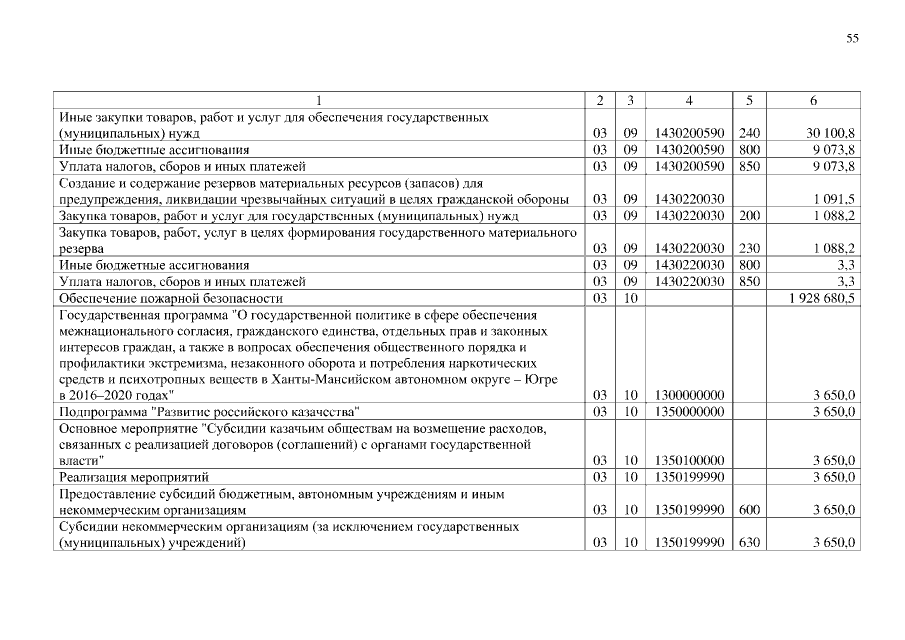 55

| 1 | 2 | 3 | 4 | 5 | 6 |
|---|---|---|---|---|---|
| Иные закупки товаров, работ и услуг для обеспечения государственных (муниципальных) нужд | 03 | 09 | 1430200590 | 240 | 30 100,8 |
| Иные бюджетные ассигнования | 03 | 09 | 1430200590 | 800 | 9 073,8 |
| Уплата налогов, сборов и иных платежей | 03 | 09 | 1430200590 | 850 | 9 073,8 |
| Создание и содержание резервов материальных ресурсов (запасов) для предупреждения, ликвидации чрезвычайных ситуаций в целях гражданской обороны | 03 | 09 | 1430220030 | | 1 091,5 |
| Закупка товаров, работ и услуг для государственных (муниципальных) нужд | 03 | 09 | 1430220030 | 200 | 1 088,2 |
| Закупка товаров, работ, услуг в целях формирования государственного материального резерва | 03 | 09 | 1430220030 | 230 | 1 088,2 |
| Иные бюджетные ассигнования | 03 | 09 | 1430220030 | 800 | 3,3 |
| Уплата налогов, сборов и иных платежей | 03 | 09 | 1430220030 | 850 | 3,3 |
| Обеспечение пожарной безопасности | 03 | 10 | | | 1 928 680,5 |
| Государственная программа "О государственной политике в сфере обеспечения межнационального согласия, гражданского единства, отдельных прав и законных интересов граждан, а также в вопросах обеспечения общественного порядка и профилактики экстремизма, незаконного оборота и потребления наркотических средств и психотропных веществ в Ханты-Мансийском автономном округе – Югре в 2016–2020 годах" | 03 | 10 | 1300000000 | | 3 650,0 |
| Подпрограмма "Развитие российского казачества" | 03 | 10 | 1350000000 | | 3 650,0 |
| Основное мероприятие "Субсидии казачьим обществам на возмещение расходов, связанных с реализацией договоров (соглашений) с органами государственной власти" | 03 | 10 | 1350100000 | | 3 650,0 |
| Реализация мероприятий | 03 | 10 | 1350199990 | | 3 650,0 |
| Предоставление субсидий бюджетным, автономным учреждениям и иным некоммерческим организациям | 03 | 10 | 1350199990 | 600 | 3 650,0 |
| Субсидии некоммерческим организациям (за исключением государственных (муниципальных) учреждений) | 03 | 10 | 1350199990 | 630 | 3 650,0 |